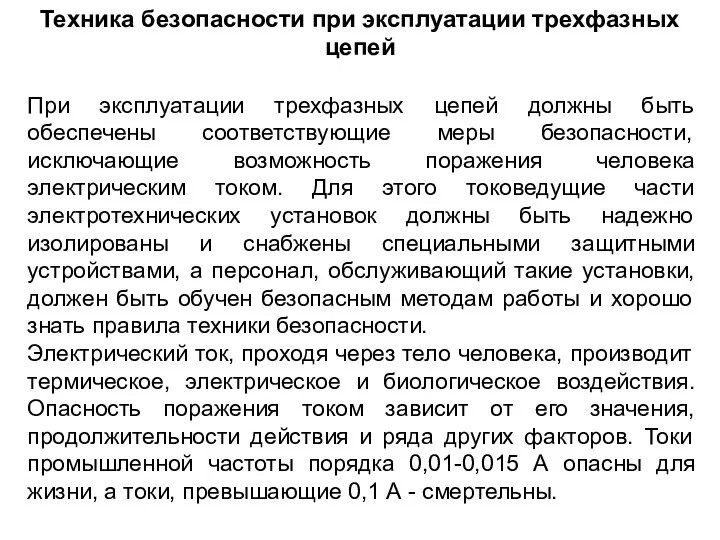 Техника безопасности при эксплуатации трехфазных цепей

При эксплуатации трехфазных цепей должны быть обеспечены соответствующие меры безопасности, исключающие возможность поражения человека электрическим током. Для этого токоведущие части электротехнических установок должны быть надежно изолированы и снабжены специальными защитными устройствами, а персонал, обслуживающий такие установки, должен быть обучен безопасным методам работы и хорошо знать правила техники безопасности.
Электрический ток, проходя через тело человека, производит термическое, электрическое и биологическое воздействия. Опасность поражения током зависит от его значения, продолжительности действия и ряда других факторов. Токи промышленной частоты порядка 0,01-0,015 А опасны для жизни, а токи, превышающие 0,1 А - смертельны.